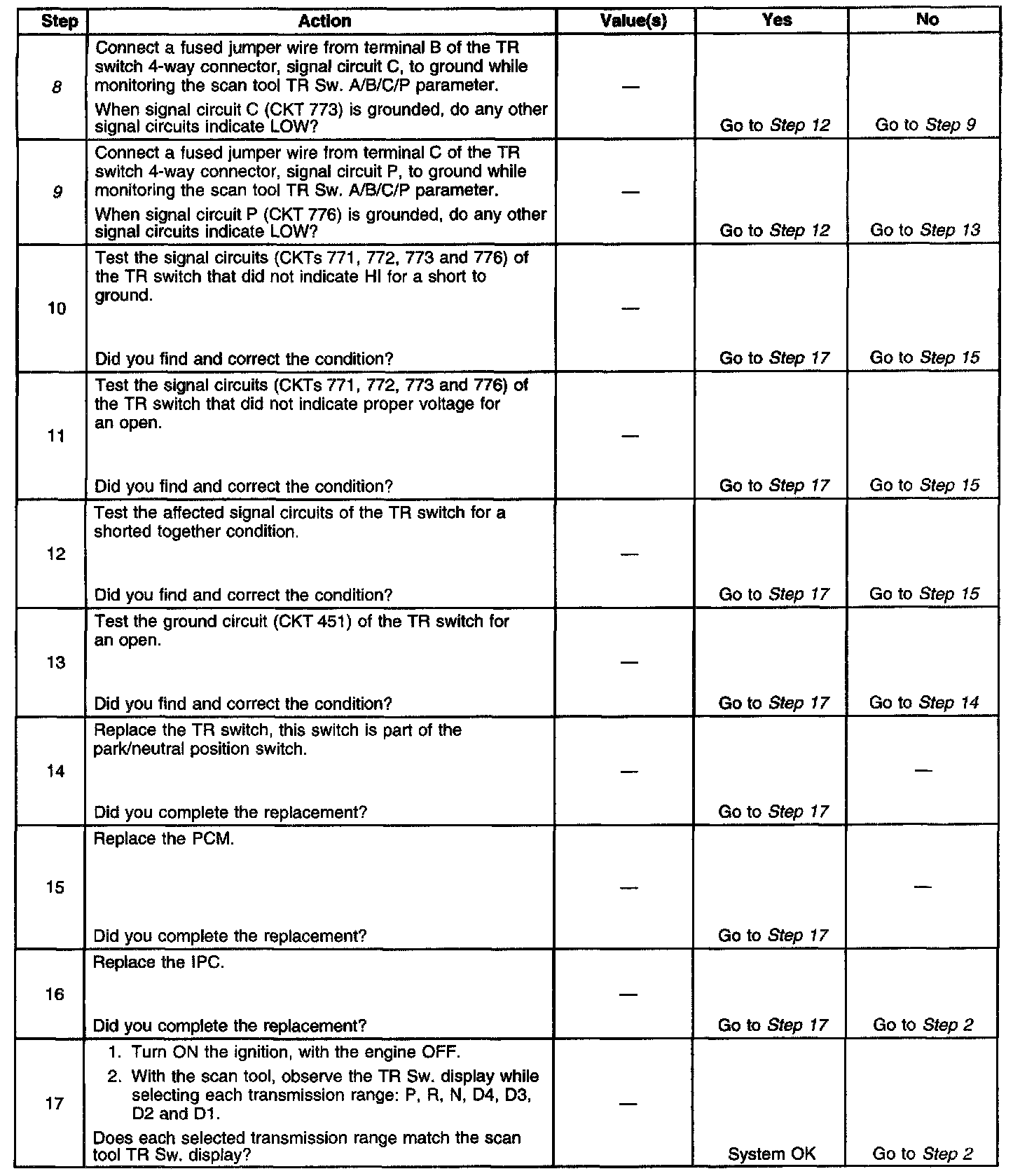 | Step | Action | Value(s) | Yes | No |
|---|---|---|---|---|
| 8 | Connect a fused jumper wire from terminal B of the TR switch 4-way connector, signal circuit C, to ground while monitoring the scan tool TR Sw. A/B/C/P parameter. When signal circuit C (CKT 773) is grounded, do any other signal circuits indicate LOW? | — | Go to Step 12 | Go to Step 9 |
| 9 | Connect a fused jumper wire from terminal C of the TR switch 4-way connector, signal circuit P, to ground while monitoring the scan tool TR Sw. A/B/C/P parameter. When signal circuit P (CKT 776) is grounded, do any other signal circuits indicate LOW? | — | Go to Step 12 | Go to Step 13 |
| 10 | Test the signal circuits (CKTs 771, 772, 773 and 776) of the TR switch that did not indicate HI for a short to ground. Did you find and correct the condition? | — | Go to Step 17 | Go to Step 15 |
| 11 | Test the signal circuits (CKTs 771, 772, 773 and 776) of the TR switch that did not indicate proper voltage for an open. Did you find and correct the condition? | — | Go to Step 17 | Go to Step 15 |
| 12 | Test the affected signal circuits of the TR switch for a shorted together condition. Did you find and correct the condition? | — | Go to Step 17 | Go to Step 15 |
| 13 | Test the ground circuit (CKT 451) of the TR switch for an open. Did you find and correct the condition? | — | Go to Step 17 | Go to Step 14 |
| 14 | Replace the TR switch, this switch is part of the park/neutral position switch. Did you complete the replacement? | — | Go to Step 17 | — |
| 15 | Replace the PCM. Did you complete the replacement? | — | Go to Step 17 | — |
| 16 | Replace the IPC. Did you complete the replacement? | — | Go to Step 17 | Go to Step 2 |
| 17 | 1. Turn ON the ignition, with the engine OFF. 2. With the scan tool, observe the TR Sw. display while selecting each transmission range: P, R, N, D4, D3, D2 and D1. Does each selected transmission range match the scan tool TR Sw. display? | — | System OK | Go to Step 2 |